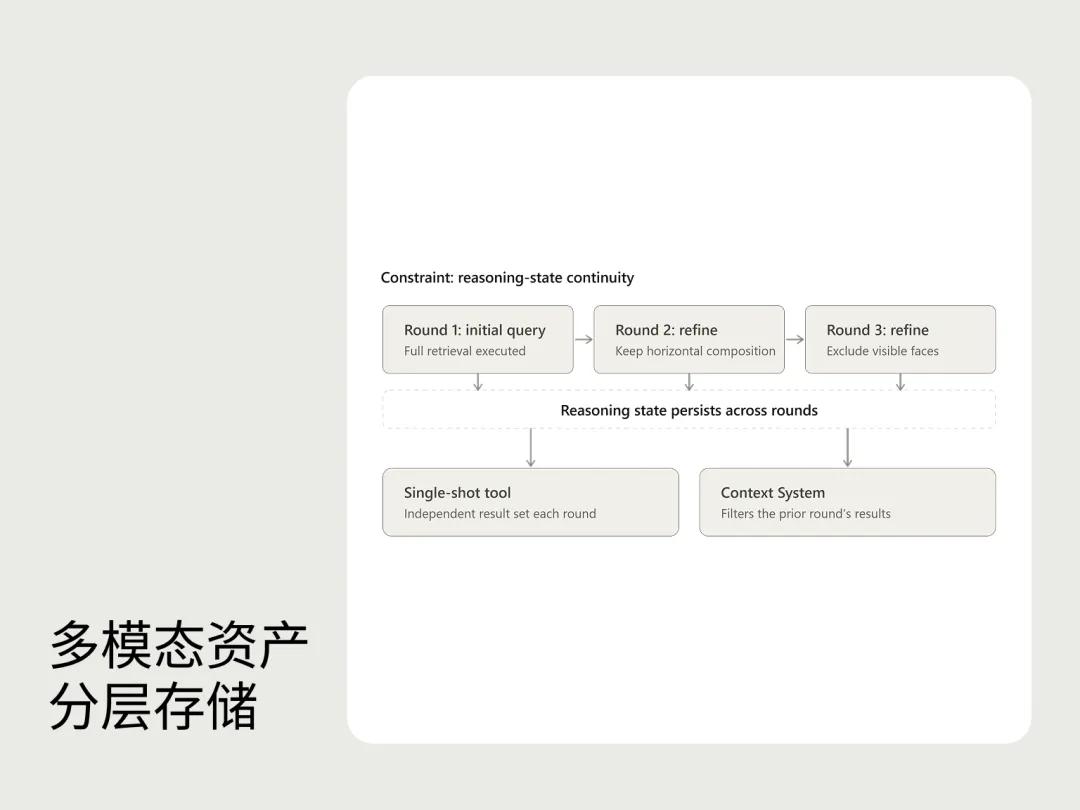 Constraint: reasoning-state continuity

Round 1: initial query
Full retrieval executed

Round 2: refine
Keep horizontal composition

Round 3: refine
Exclude visible faces

Reasoning state persists across rounds

Single-shot tool
Independent result set each round

Context System
Filters the prior round's results

多模态资产
分层存储